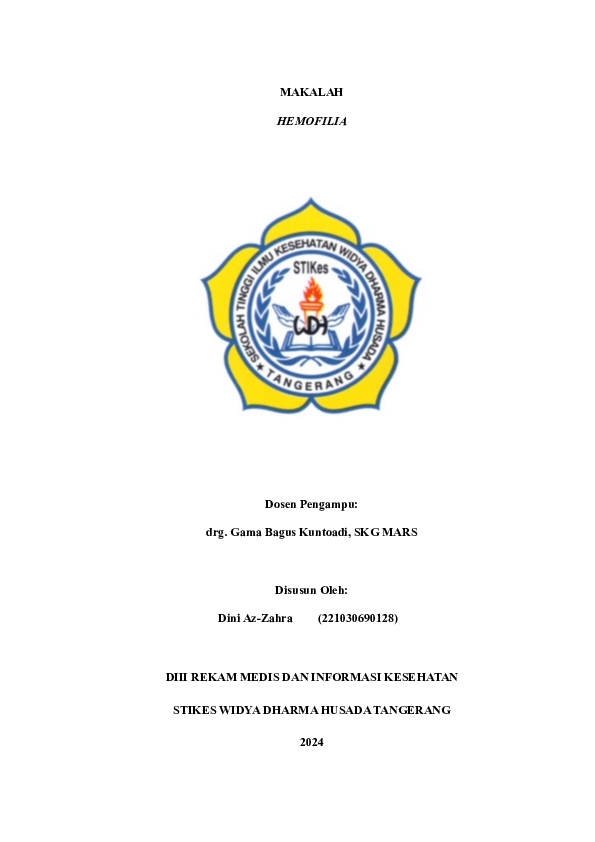 MAKALAH

HEMOFILIA

SEKOLAH TINGGI ILMU KESEHATAN WIDYA DHARMA HUSADA

STIKes

WDH

TANGERANG

Dosen Pengampu:

drg. Gama Bagus Kuntoadi, SKG MARS

Disusun Oleh:

Dini Az-Zahra (221030690128)

DIII REKAM MEDIS DAN INFORMASI KESEHATAN

STIKES WIDYA DHARMA HUSADA TANGERANG

2024